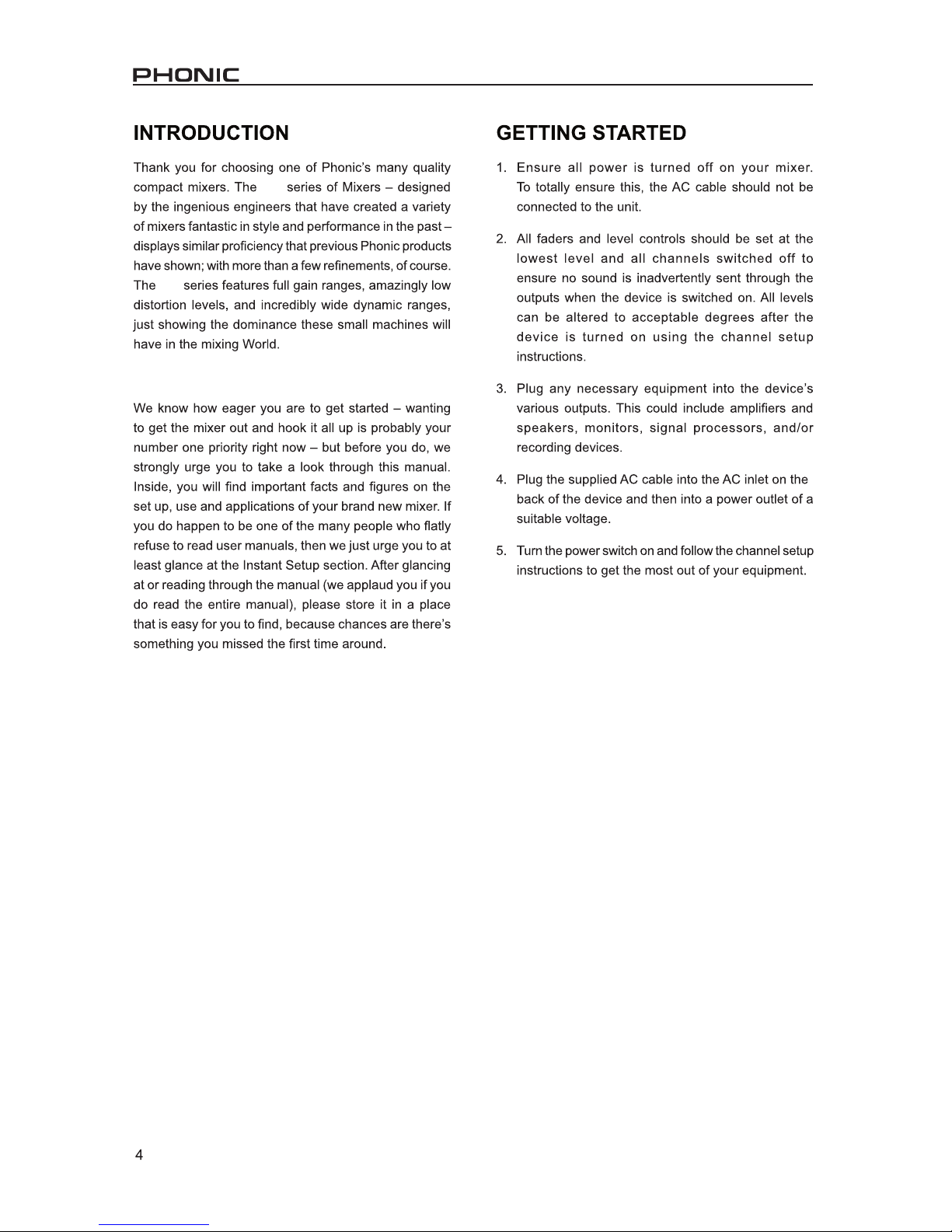 PHONIC

INTRODUCTION

Thank you for choosing one of Phonic's many quality compact mixers. The series of Mixers – designed by the ingenious engineers that have created a variety of mixers fantastic in style and performance in the past – displays similar proficiency that previous Phonic products have shown; with more than a few refinements, of course. The series features full gain ranges, amazingly low distortion levels, and incredibly wide dynamic ranges, just showing the dominance these small machines will have in the mixing World.

We know how eager you are to get started – wanting to get the mixer out and hook it all up is probably your number one priority right now – but before you do, we strongly urge you to take a look through this manual. Inside, you will find important facts and figures on the set up, use and applications of your brand new mixer. If you do happen to be one of the many people who flatly refuse to read user manuals, then we just urge you to at least glance at the Instant Setup section. After glancing at or reading through the manual (we applaud you if you do read the entire manual), please store it in a place that is easy for you to find, because chances are there's something you missed the first time around.

GETTING STARTED

1. Ensure all power is turned off on your mixer. To totally ensure this, the AC cable should not be connected to the unit.

2. All faders and level controls should be set at the lowest level and all channels switched off to ensure no sound is inadvertently sent through the outputs when the device is switched on. All levels can be altered to acceptable degrees after the device is turned on using the channel setup instructions.

3. Plug any necessary equipment into the device's various outputs. This could include amplifiers and speakers, monitors, signal processors, and/or recording devices.

4. Plug the supplied AC cable into the AC inlet on the back of the device and then into a power outlet of a suitable voltage.

5. Turn the power switch on and follow the channel setup instructions to get the most out of your equipment.

4